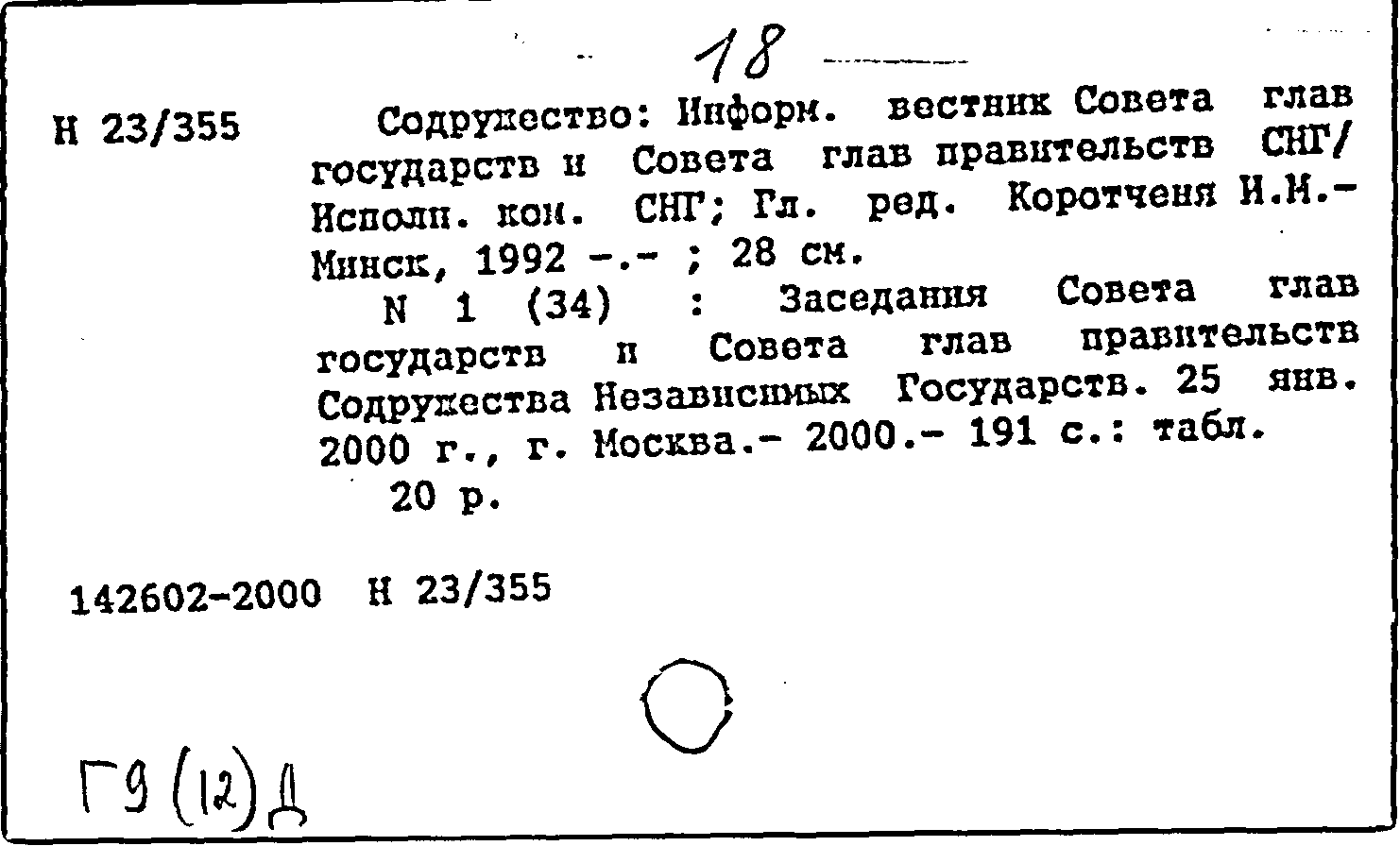 18

Н 23/355

Содружество: Информ. вестник Совета глав государств и Совета глав правительств СНГ/ Исполн. ком. СНГ; Гл. ред. Коротченя И.М.- Минск, 1992 -.- ; 28 см.

N 1 (34) : Заседания Совета глав государств и Совета глав правительств Содружества Независимых Государств. 25 янв. 2000 г., г. Москва.- 2000.- 191 с.: табл.

20 р.

142602-2000 Н 23/355

Г9 (12) Д